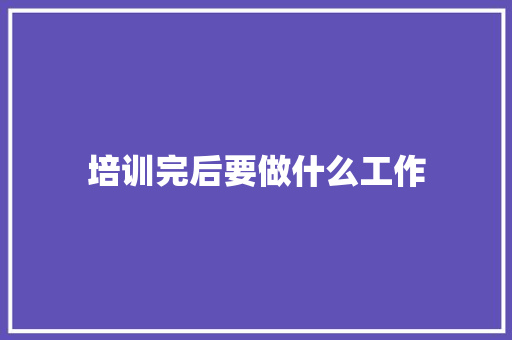 培训完后要做什么工作